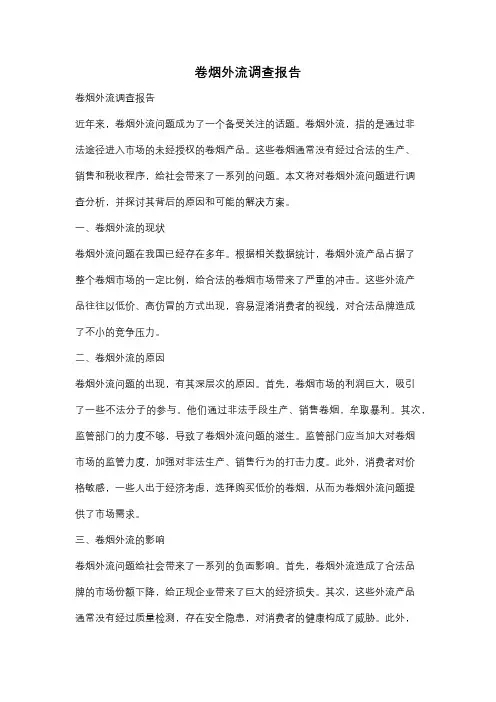 卷烟外流调查报告

卷烟外流调查报告

近年来，卷烟外流问题成为了一个备受关注的话题。卷烟外流，指的是通过非法途径进入市场的未经授权的卷烟产品。这些卷烟通常没有经过合法的生产、销售和税收程序，给社会带来了一系列的问题。本文将对卷烟外流问题进行调查分析，并探讨其背后的原因和可能的解决方案。

一、卷烟外流的现状

卷烟外流问题在我国已经存在多年。根据相关数据统计，卷烟外流产品占据了整个卷烟市场的一定比例，给合法的卷烟市场带来了严重的冲击。这些外流产品往往以低价、高仿冒的方式出现，容易混淆消费者的视线，对合法品牌造成了不小的竞争压力。

二、卷烟外流的原因

卷烟外流问题的出现，有其深层次的原因。首先，卷烟市场的利润巨大，吸引了一些不法分子的参与。他们通过非法手段生产、销售卷烟，牟取暴利。其次，监管部门的力度不够，导致了卷烟外流问题的滋生。监管部门应当加大对卷烟市场的监管力度，加强对非法生产、销售行为的打击力度。此外，消费者对价格敏感，一些人出于经济考虑，选择购买低价的卷烟，从而为卷烟外流问题提供了市场需求。

三、卷烟外流的影响

卷烟外流问题给社会带来了一系列的负面影响。首先，卷烟外流造成了合法品牌的市场份额下降，给正规企业带来了巨大的经济损失。其次，这些外流产品通常没有经过质量检测，存在安全隐患，对消费者的健康构成了威胁。此外，